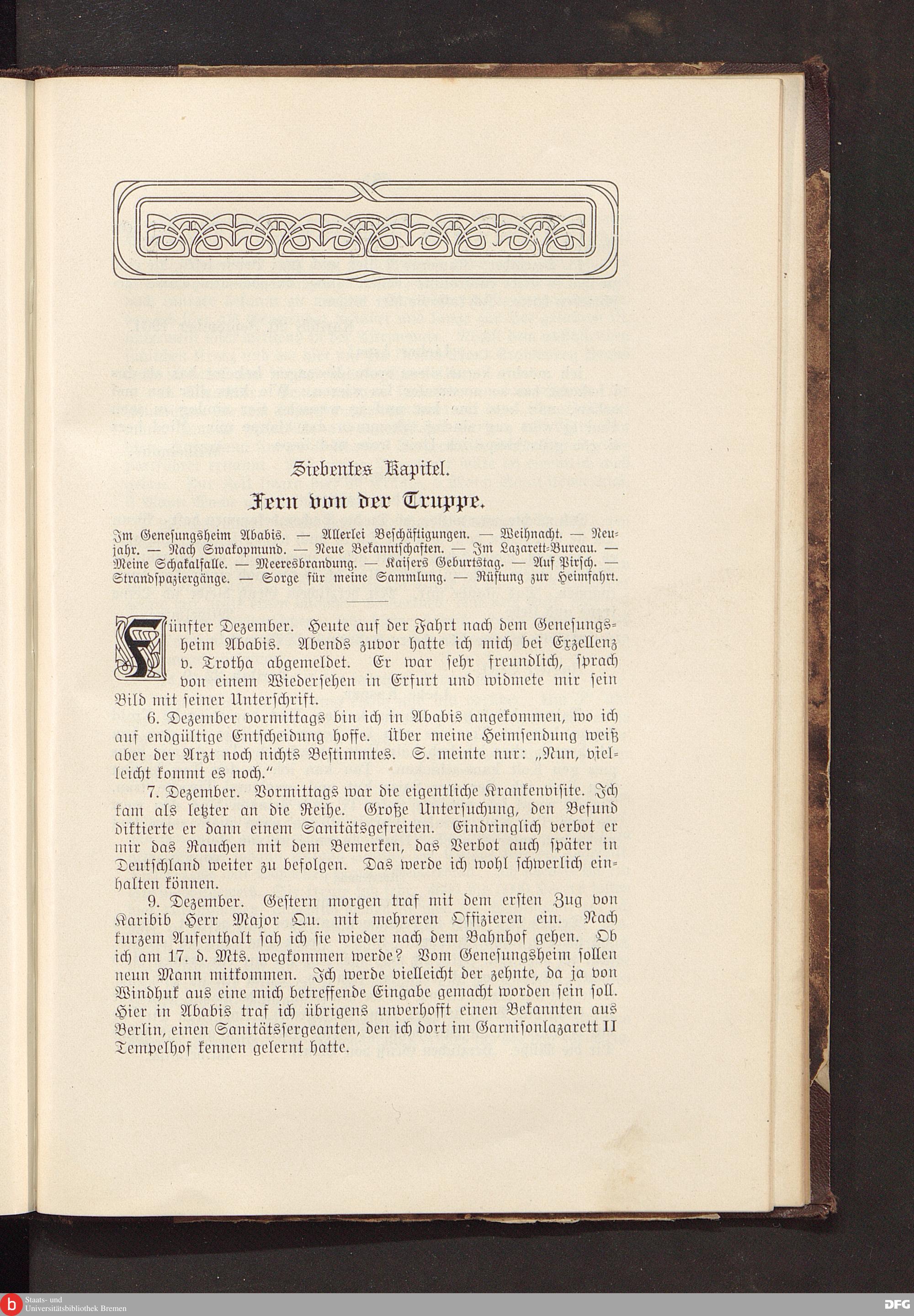 Siebentes Kapitel.

Fern von der Truppe.

Im Genesungsheim Ababis. — Allerlei Beschäftigungen. — Weihnacht. — Neujahr. — Nach Swakopmund. — Neue Bekanntschaften. — Im Lazarett-Bureau. — Meine Schakalfalle. — Meeresbrandung. — Kaisers Geburtstag. — Auf Pirsch. — Strandspaziergänge. — Sorge für meine Sammlung. — Rüstung zur Heimfahrt.

Fünfter Dezember. Heute auf der Fahrt nach dem Genesungsheim Ababis. Abends zuvor hatte ich mich bei Exzellenz v. Trotha abgemeldet. Er war sehr freundlich, sprach von einem Wiedersehen in Erfurt und widmete mir sein Bild mit seiner Unterschrift.

6. Dezember vormittags bin ich in Ababis angekommen, wo ich auf endgültige Entscheidung hoffe. Über meine Heimsendung weiß aber der Arzt noch nichts Bestimmtes. S. meinte nur: „Nun, vielleicht kommt es noch."

7. Dezember. Vormittags war die eigentliche Krankenvisite. Ich kam als letzter an die Reihe. Große Untersuchung, den Befund diktierte er dann einem Sanitätsgefreiten. Eindringlich verbot er mir das Rauchen mit dem Bemerken, das Verbot auch später in Deutschland weiter zu befolgen. Das werde ich wohl schwerlich einhalten können.

9. Dezember. Gestern morgen traf mit dem ersten Zug von Karibib Herr Major Qu. mit mehreren Offizieren ein. Nach kurzem Aufenthalt sah ich sie wieder nach dem Bahnhof gehen. Ob ich am 17. d. Mts. wegkommen werde? Vom Genesungsheim sollen neun Mann mitkommen. Ich werde vielleicht der zehnte, da ja von Windhuk aus eine mich betreffende Eingabe gemacht worden sein soll. Hier in Ababis traf ich übrigens unverhofft einen Bekannten aus Berlin, einen Sanitätssergeanten, den ich dort im Garnisonlazarett II Tempelhof kennen gelernt hatte.

Staats- und Universitätsbibliothek Bremen

DFG